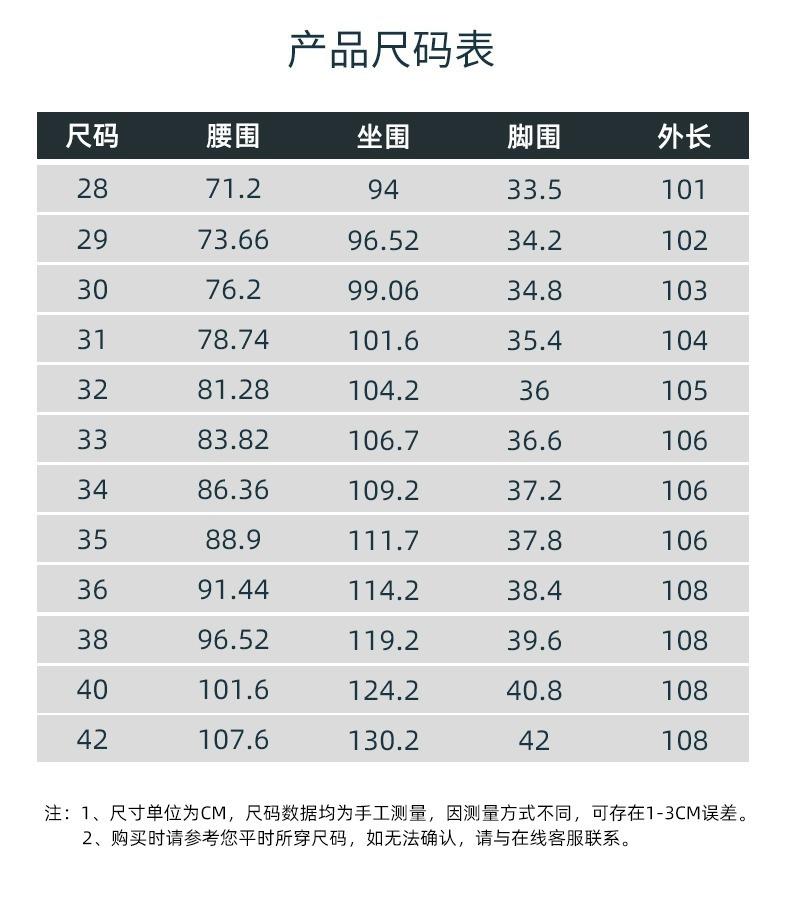 产品尺码表

| 尺码 | 腰围 | 坐围 | 脚围 | 外长 |
|---|---|---|---|---|
| 28 | 71.2 | 94 | 33.5 | 101 |
| 29 | 73.66 | 96.52 | 34.2 | 102 |
| 30 | 76.2 | 99.06 | 34.8 | 103 |
| 31 | 78.74 | 101.6 | 35.4 | 104 |
| 32 | 81.28 | 104.2 | 36 | 105 |
| 33 | 83.82 | 106.7 | 36.6 | 106 |
| 34 | 86.36 | 109.2 | 37.2 | 106 |
| 35 | 88.9 | 111.7 | 37.8 | 106 |
| 36 | 91.44 | 114.2 | 38.4 | 108 |
| 38 | 96.52 | 119.2 | 39.6 | 108 |
| 40 | 101.6 | 124.2 | 40.8 | 108 |
| 42 | 107.6 | 130.2 | 42 | 108 |

注：1、尺寸单位为CM，尺码数据均为手工测量，因测量方式不同，可存在1-3CM误差。
2、购买时请参考您平时所穿尺码，如无法确认，请与在线客服联系。